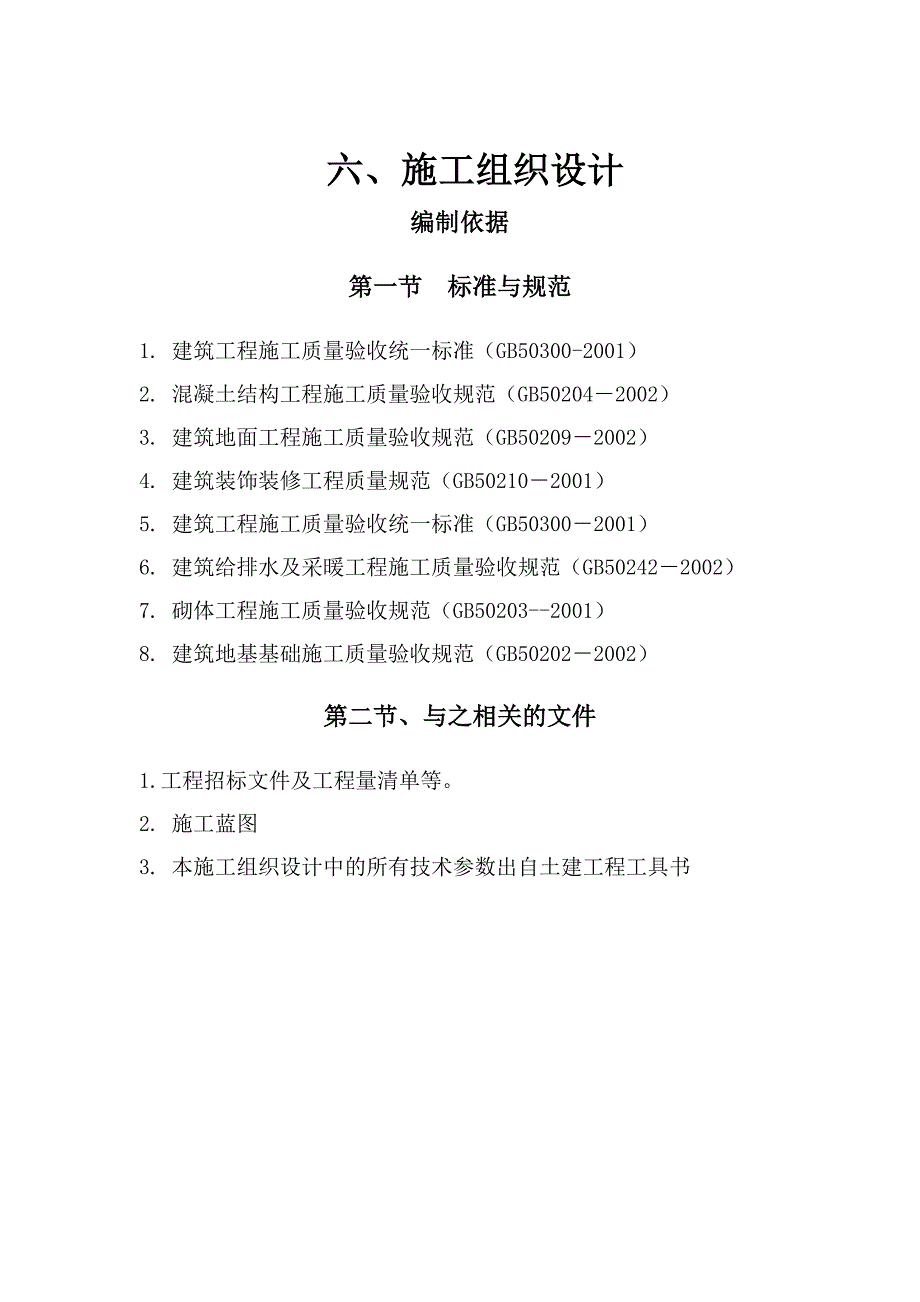 六、施工组织设计

编制依据

第一节　标准与规范

1. 建筑工程施工质量验收统一标准（GB50300-2001）

2. 混凝土结构工程施工质量验收规范（GB50204－2002）

3. 建筑地面工程施工质量验收规范（GB50209－2002）

4. 建筑装饰装修工程质量规范（GB50210－2001）

5. 建筑工程施工质量验收统一标准（GB50300－2001）

6. 建筑给排水及采暖工程施工质量验收规范（GB50242－2002）

7. 砌体工程施工质量验收规范（GB50203--2001）

8. 建筑地基基础施工质量验收规范（GB50202－2002）

第二节、与之相关的文件

1.工程招标文件及工程量清单等。

2. 施工蓝图

3. 本施工组织设计中的所有技术参数出自土建工程工具书